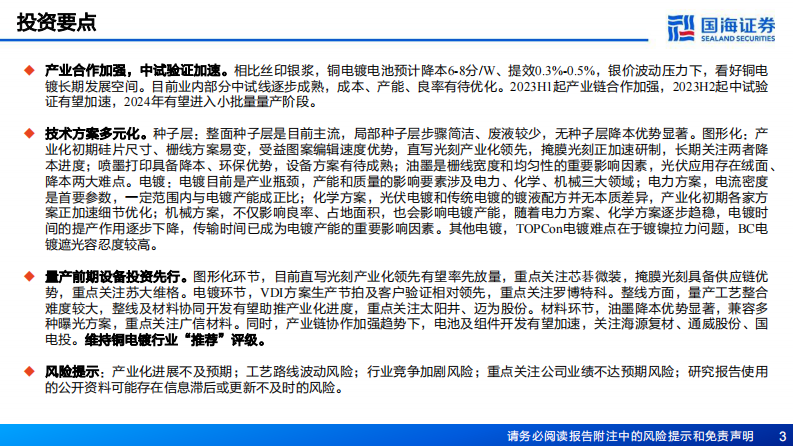 投资要点

国海证券
SEALAND SECURITIES

◆ 产业合作加强，中试验证加速。相比丝印银浆，铜电镀电池预计降本6-8分/W、提效0.3%-0.5%，银价波动压力下，看好铜电镀长期发展空间。目前业内部分中试线逐步成熟，成本、产能、良率有待优化。2023H1起产业链合作加强，2023H2起中试验证有望加速，2024年有望进入小批量量产阶段。

◆ 技术方案多元化。种子层：整面种子层是目前主流，局部种子层步骤简洁、废液较少，无种子层降本优势显著。图形化：产业化初期硅片尺寸、栅线方案易变，受益图案编辑速度优势，直写光刻产业化领先，掩膜光刻正加速研制，长期关注两者降本进度；喷墨打印具备降本、环保优势，设备方案有待成熟；油墨是栅线宽度和均匀性的重要影响因素，光伏应用存在绒面、降本两大难点。电镀：电镀目前是产业瓶颈，产能和质量的影响要素涉及电力、化学、机械三大领域；电力方案，电流密度是首要参数，一定范围内与电镀产能成正比；化学方案，光伏电镀和传统电镀的镀液配方并无本质差异，产业化初期各家方案正加速细节优化；机械方案，不仅影响良率、占地面积，也会影响电镀产能，随着电力方案、化学方案逐步趋稳，电镀时间的提产作用逐步下降，传输时间已成为电镀产能的重要影响因素。其他电镀，TOPCon电镀难点在于镀镍拉力问题，BC电镀遮光容忍度较高。

◆ 量产前期设备投资先行。图形化环节，目前直写光刻产业化领先有望率先放量，重点关注芯碁微装，掩膜光刻具备供应链优势，重点关注苏大维格。电镀环节，VDI方案生产节拍及客户验证相对领先，重点关注罗博特科。整线方面，量产工艺整合难度较大，整线及材料协同开发有望助推产业化进度，重点关注太阳井、迈为股份。材料环节，油墨降本优势显著，兼容多种曝光方案，重点关注广信材料。同时，产业链协作加强趋势下，电池及组件开发有望加速，关注海源复材、通威股份、国电投。维持铜电镀行业“推荐”评级。

◆ 风险提示：产业化进展不及预期；工艺路线波动风险；行业竞争加剧风险；重点关注公司业绩不达预期风险；研究报告使用的公开资料可能存在信息滞后或更新不及时的风险。

请务必阅读报告附注中的风险提示和免责声明 3